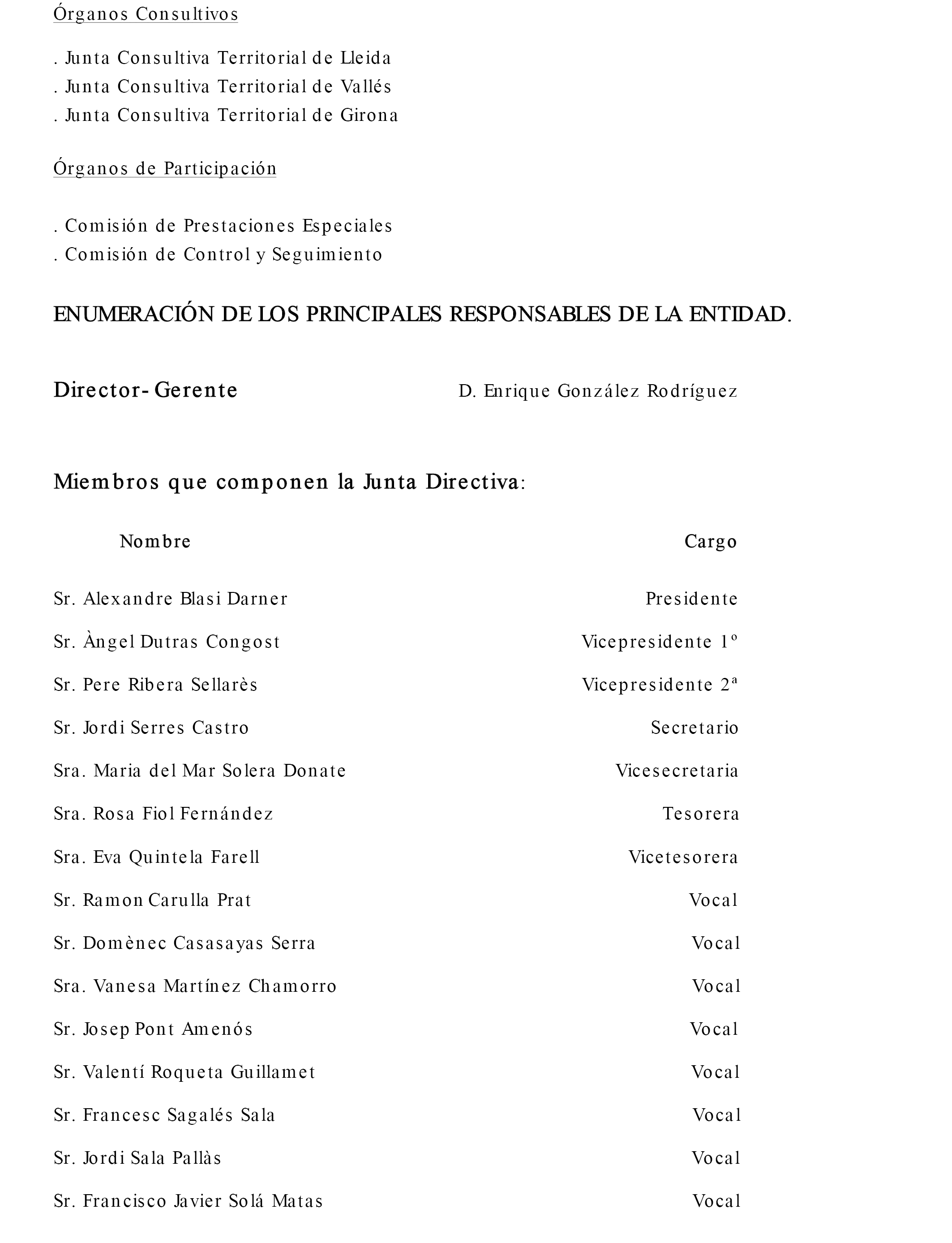 Órganos Consultivos

. Junta Consultiva Territorial de Lleida
. Junta Consultiva Territorial de Vallés
. Junta Consultiva Territorial de Girona

Órganos de Participación

. Comisión de Prestaciones Especiales
. Comisión de Control y Seguimiento

ENUMERACIÓN DE LOS PRINCIPALES RESPONSABLES DE LA ENTIDAD.

Director- Gerente D. Enrique González Rodríguez

Miembros que componen la Junta Directiva:

| Nombre | Cargo |
|---|---|
| Sr. Alexandre Blasi Darner | Presidente |
| Sr. Àngel Dutras Congost | Vicepresidente 1º |
| Sr. Pere Ribera Sellarès | Vicepresidente 2ª |
| Sr. Jordi Serres Castro | Secretario |
| Sra. Maria del Mar Solera Donate | Vicesecretaria |
| Sra. Rosa Fiol Fernández | Tesorera |
| Sra. Eva Quintela Farell | Vicetesorera |
| Sr. Ramon Carulla Prat | Vocal |
| Sr. Domènec Casasayas Serra | Vocal |
| Sra. Vanesa Martínez Chamorro | Vocal |
| Sr. Josep Pont Amenós | Vocal |
| Sr. Valentí Roqueta Guillamet | Vocal |
| Sr. Francesc Sagalés Sala | Vocal |
| Sr. Jordi Sala Pallàs | Vocal |
| Sr. Francisco Javier Solá Matas | Vocal |